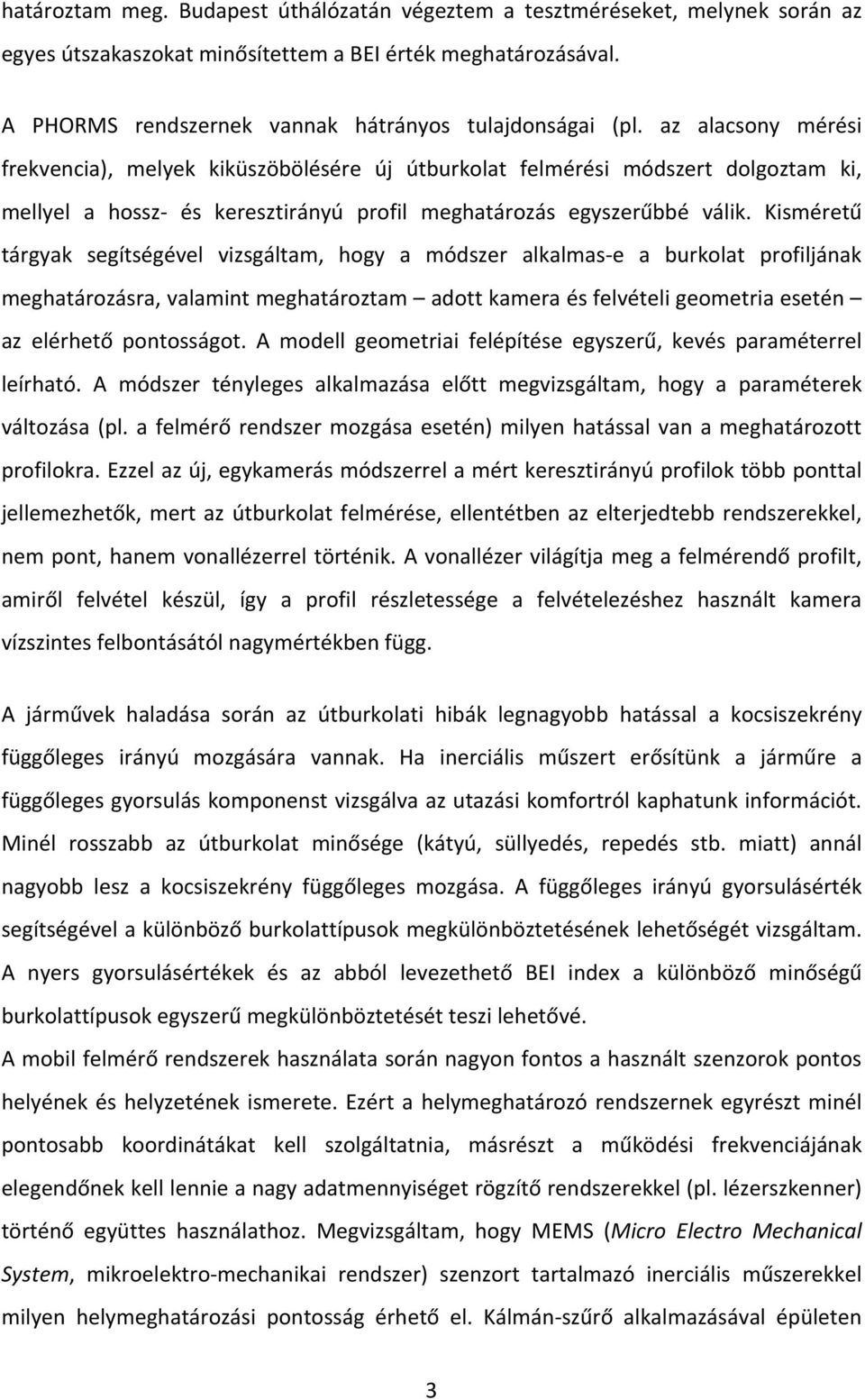 határoztam meg. Budapest úthálózatán végeztem a tesztméréseket, melynek során az egyes útszakaszokat minősítettem a BEI érték meghatározásával.

A PHORMS rendszernek vannak hátrányos tulajdonságai (pl. az alacsony mérési frekvencia), melyek kiküszöbölésére új útburkolat felmérési módszert dolgoztam ki, mellyel a hossz- és keresztirányú profil meghatározás egyszerűbbé válik. Kisméretű tárgyak segítségével vizsgáltam, hogy a módszer alkalmas-e a burkolat profiljának meghatározásra, valamint meghatároztam – adott kamera és felvételi geometria esetén – az elérhető pontosságot. A modell geometriai felépítése egyszerű, kevés paraméterrel leírható. A módszer tényleges alkalmazása előtt megvizsgáltam, hogy a paraméterek változása (pl. a felmérő rendszer mozgása esetén) milyen hatással van a meghatározott profilokra. Ezzel az új, egykamerás módszerrel a mért keresztirányú profilok több ponttal jellemezhetők, mert az útburkolat felmérése, ellentétben az elterjedtebb rendszerekkel, nem pont, hanem vonallézerrel történik. A vonallézer világítja meg a felmérendő profilt, amiről felvétel készül, így a profil részletessége a felvételezéshez használt kamera vízszintes felbontásától nagymértékben függ.

A járművek haladása során az útburkolati hibák legnagyobb hatással a kocsiszekrény függőleges irányú mozgására vannak. Ha inerciális műszert erősítünk a járműre a függőleges gyorsulás komponenst vizsgálva az utazási komfortról kaphatunk információt. Minél rosszabb az útburkolat minősége (kátyú, süllyedés, repedés stb. miatt) annál nagyobb lesz a kocsiszekrény függőleges mozgása. A függőleges irányú gyorsulásérték segítségével a különböző burkolattípusok megkülönböztetésének lehetőségét vizsgáltam. A nyers gyorsulásértékek és az abból levezethető BEI index a különböző minőségű burkolattípusok egyszerű megkülönböztetését teszi lehetővé.
A mobil felmérő rendszerek használata során nagyon fontos a használt szenzorok pontos helyének és helyzetének ismerete. Ezért a helymeghatározó rendszernek egyrészt minél pontosabb koordinátákat kell szolgáltatnia, másrészt a működési frekvenciájának elegendőnek kell lennie a nagy adatmennyiséget rögzítő rendszerekkel (pl. lézerszkenner) történő együttes használathoz. Megvizsgáltam, hogy MEMS (Micro Electro Mechanical System, mikroelektro-mechanikai rendszer) szenzort tartalmazó inerciális műszerekkel milyen helymeghatározási pontosság érhető el. Kálmán-szűrő alkalmazásával épületen

3